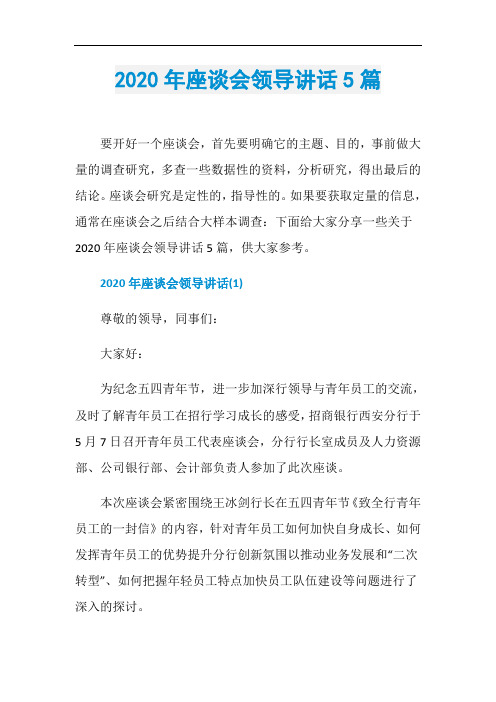 2020 年座谈会领导讲话 5 篇

要开好一个座谈会，首先要明确它的主题、目的，事前做大量的调查研究，多查一些数据性的资料，分析研究，得出最后的结论。座谈会研究是定性的，指导性的。如果要获取定量的信息，通常在座谈会之后结合大样本调查：下面给大家分享一些关于 2020 年座谈会领导讲话 5 篇，供大家参考。

2020 年座谈会领导讲话(1)

尊敬的领导，同事们：

大家好：

为纪念五四青年节，进一步加深行领导与青年员工的交流，及时了解青年员工在招行学习成长的感受，招商银行西安分行于 5 月 7 日召开青年员工代表座谈会，分行行长室成员及人力资源部、公司银行部、会计部负责人参加了此次座谈。

本次座谈会紧密围绕王冰剑行长在五四青年节《致全行青年员工的一封信》的内容，针对青年员工如何加快自身成长、如何发挥青年员工的优势提升分行创新氛围以推动业务发展和“二次转型”、如何把握年轻员工特点加快员工队伍建设等问题进行了深入的探讨。